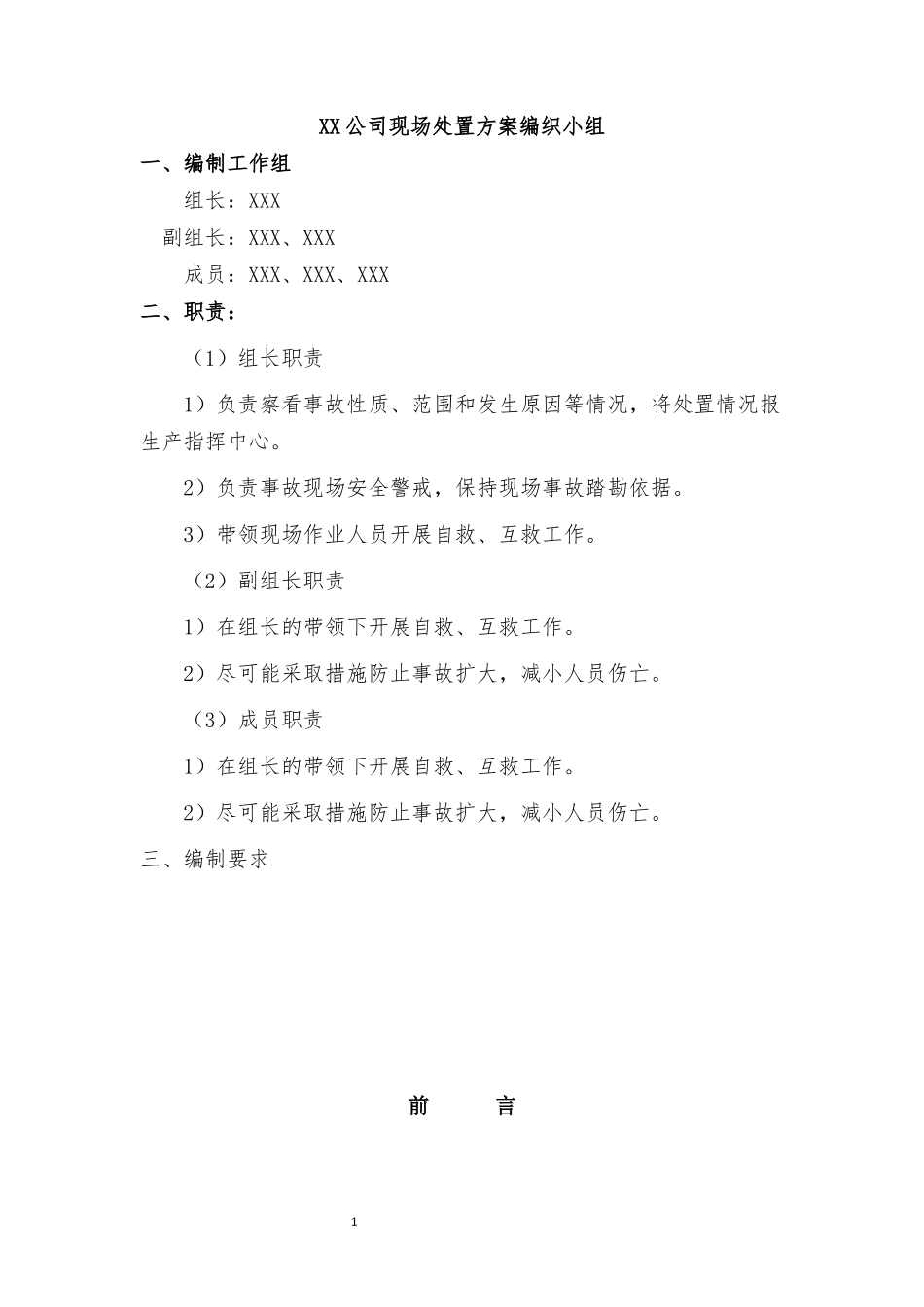 XX公司现场处置方案编织小组

一、编制工作组

组长：XXX

副组长：XXX、XXX

成员：XXX、XXX、XXX

二、职责：

（1）组长职责

1）负责察看事故性质、范围和发生原因等情况，将处置情况报生产指挥中心。

2）负责事故现场安全警戒，保持现场事故踏勘依据。

3）带领现场作业人员开展自救、互救工作。

（2）副组长职责

1）在组长的带领下开展自救、互救工作。

2）尽可能采取措施防止事故扩大，减小人员伤亡。

（3）成员职责

1）在组长的带领下开展自救、互救工作。

2）尽可能采取措施防止事故扩大，减小人员伤亡。

三、编制要求

前　言

1